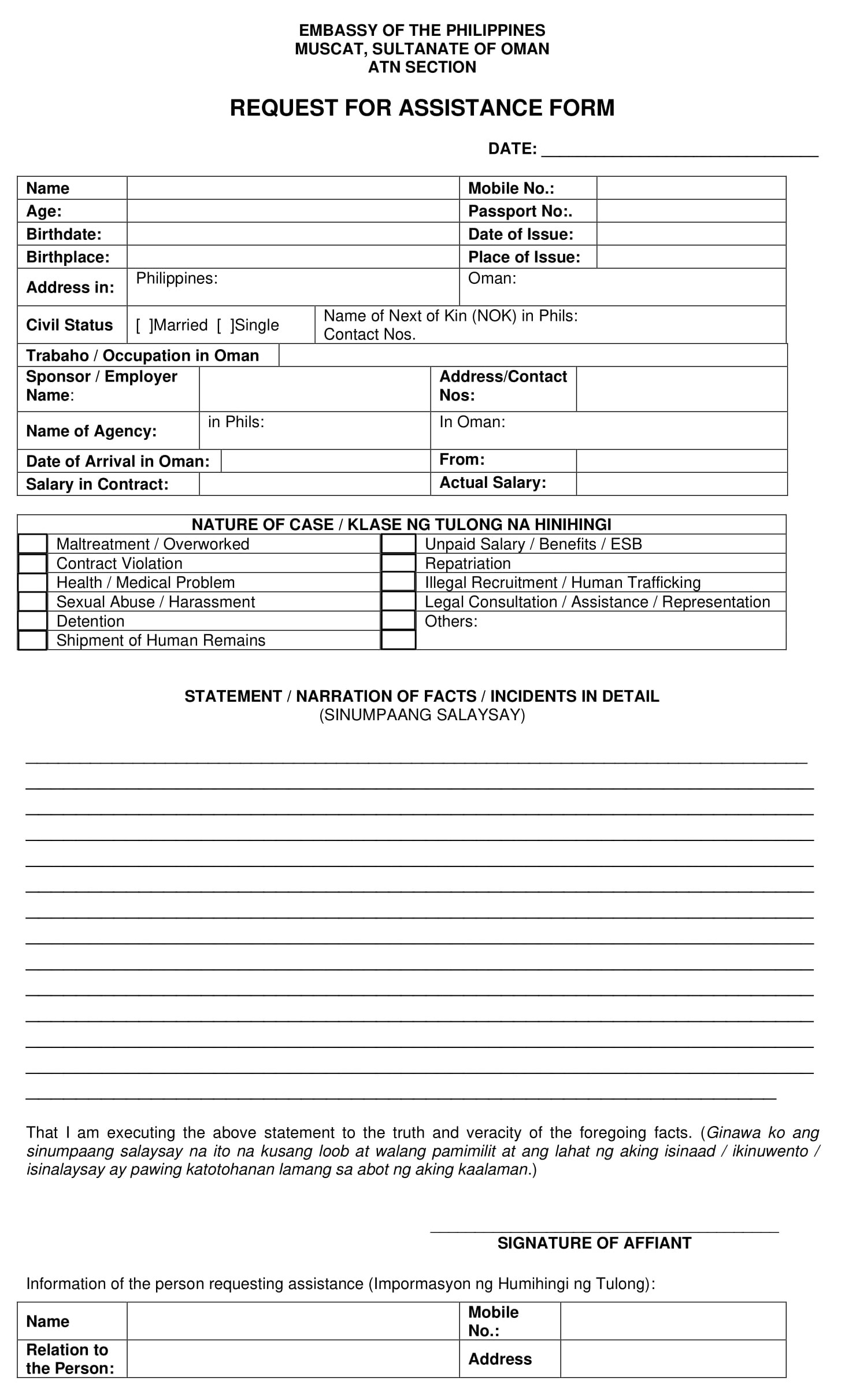 EMBASSY OF THE PHILIPPINES
MUSCAT, SULTANATE OF OMAN
ATN SECTION

REQUEST FOR ASSISTANCE FORM

DATE: ____

Name
Mobile No.:
Age:
Passport No:.
Birthdate:
Date of Issue:
Birthplace:
Place of Issue:
Address in:
Philippines:
Oman:
Civil Status
[ ]Married [ ]Single
Name of Next of Kin (NOK) in Phils:
Contact Nos.
Trabaho / Occupation in Oman
Sponsor / Employer Name:
Address/Contact Nos:
Name of Agency:
in Phils:
In Oman:
Date of Arrival in Oman:
From:
Salary in Contract:
Actual Salary:

NATURE OF CASE / KLASE NG TULONG NA HINIHINGI
☐ Maltreatment / Overworked
☐ Contract Violation
☐ Health / Medical Problem
☐ Sexual Abuse / Harassment
☐ Detention
☐ Shipment of Human Remains
☐ Unpaid Salary / Benefits / ESB
☐ Repatriation
☐ Illegal Recruitment / Human Trafficking
☐ Legal Consultation / Assistance / Representation
☐ Others:
☐

STATEMENT / NARRATION OF FACTS / INCIDENTS IN DETAIL
(SINUMPAANG SALAYSAY)

____
____
____
____
____
____
____
____
____
____
____
____
____
____

That I am executing the above statement to the truth and veracity of the foregoing facts. (Ginawa ko ang sinumpaang salaysay na ito na kusang loob at walang pamimilit at ang lahat ng aking isinaad / ikinuwento / isinalaysay ay pawing katotohanan lamang sa abot ng aking kaalaman.)

____
SIGNATURE OF AFFIANT

Information of the person requesting assistance (Impormasyon ng Humihingi ng Tulong):

Name
Mobile No.:
Relation to the Person:
Address